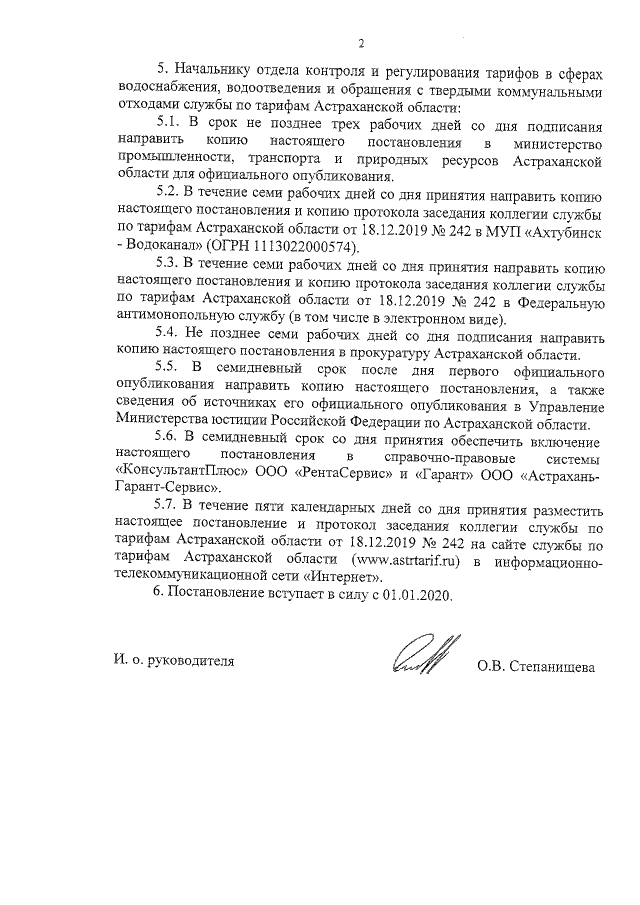 2

5. Начальнику отдела контроля и регулирования тарифов в сферах водоснабжения, водоотведения и обращения с твердыми коммунальными отходами службы по тарифам Астраханской области:

5.1. В срок не позднее трех рабочих дней со дня подписания направить копию настоящего постановления в министерство промышленности, транспорта и природных ресурсов Астраханской области для официального опубликования.

5.2. В течение семи рабочих дней со дня принятия направить копию настоящего постановления и копию протокола заседания коллегии службы по тарифам Астраханской области от 18.12.2019 № 242 в МУП «Ахтубинск - Водоканал» (ОГРН 1113022000574).

5.3. В течение семи рабочих дней со дня принятия направить копию настоящего постановления и копию протокола заседания коллегии службы по тарифам Астраханской области от 18.12.2019 № 242 в Федеральную антимонопольную службу (в том числе в электронном виде).

5.4. Не позднее семи рабочих дней со дня подписания направить копию настоящего постановления в прокуратуру Астраханской области.

5.5. В семидневный срок после дня первого официального опубликования направить копию настоящего постановления, а также сведения об источниках его официального опубликования в Управление Министерства юстиции Российской Федерации по Астраханской области.

5.6. В семидневный срок со дня принятия обеспечить включение настоящего постановления в справочно-правовые системы «КонсультантПлюс» ООО «РентаСервис» и «Гарант» ООО «Астрахань-Гарант-Сервис».

5.7. В течение пяти календарных дней со дня принятия разместить настоящее постановление и протокол заседания коллегии службы по тарифам Астраханской области от 18.12.2019 № 242 на сайте службы по тарифам Астраханской области (www.astrtarif.ru) в информационно-телекоммуникационной сети «Интернет».

6. Постановление вступает в силу с 01.01.2020.

И. о. руководителя О.В. Степанищева